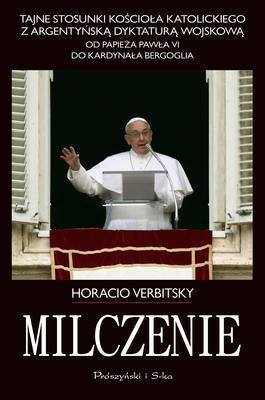 TAJNE STOSUNKI KOŚCIOŁA KATOLICKIEGO Z ARGENTYŃSKĄ DYKTATURĄ WOJSKOWĄ
OD PAPIEŻA PAWŁA VI DO KARDYNAŁA BERGOGLIA

HORACIO VERBITSKY

MILCZENIE

Prószyński i S-ka